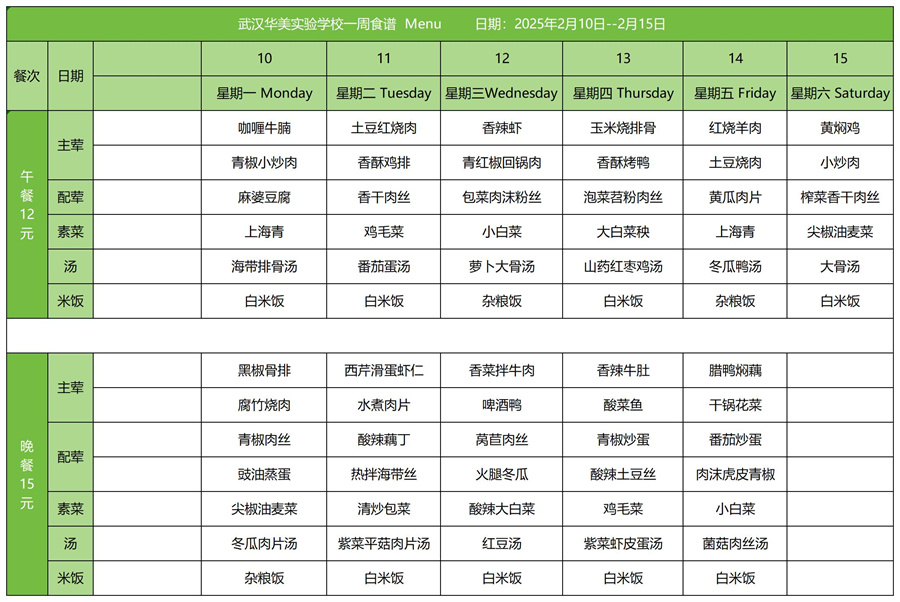 武汉华美实验学校一周食谱 Menu 日期：2025年2月10日--2月15日

| 餐次 | 日期 | | 10 | 11 | 12 | 13 | 14 | 15 |
|---|---|---|---|---|---|---|---|---|
| | | | 星期一 Monday | 星期二 Tuesday | 星期三Wednesday | 星期四 Thursday | 星期五 Friday | 星期六 Saturday |
| 午餐12元 | 主荤 | | 咖喱牛腩 | 土豆红烧肉 | 香辣虾 | 玉米烧排骨 | 红烧羊肉 | 黄焖鸡 |
| | | | 青椒小炒肉 | 香酥鸡排 | 青红椒回锅肉 | 香酥烤鸭 | 土豆烧肉 | 小炒肉 |
| | 配荤 | | 麻婆豆腐 | 香干肉丝 | 包菜肉沫粉丝 | 泡菜苕粉肉丝 | 黄瓜肉片 | 榨菜香干肉丝 |
| | 素菜 | | 上海青 | 鸡毛菜 | 小白菜 | 大白菜秧 | 上海青 | 尖椒油麦菜 |
| | 汤 | | 海带排骨汤 | 番茄蛋汤 | 萝卜大骨汤 | 山药红枣鸡汤 | 冬瓜鸭汤 | 大骨汤 |
| | 米饭 | | 白米饭 | 白米饭 | 杂粮饭 | 白米饭 | 杂粮饭 | 白米饭 |
| 晚餐15元 | 主荤 | | 黑椒骨排 | 西芹滑蛋虾仁 | 香菜拌牛肉 | 香辣牛肚 | 腊鸭焖藕 | |
| | | | 腐竹烧肉 | 水煮肉片 | 啤酒鸭 | 酸菜鱼 | 干锅花菜 | |
| | 配荤 | | 青椒肉丝 | 酸辣藕丁 | 莴苣肉丝 | 青椒炒蛋 | 番茄炒蛋 | |
| | | | 豉油蒸蛋 | 热拌海带丝 | 火腿冬瓜 | 酸辣土豆丝 | 肉沫虎皮青椒 | |
| | 素菜 | | 尖椒油麦菜 | 清炒包菜 | 酸辣大白菜 | 鸡毛菜 | 小白菜 | |
| | 汤 | | 冬瓜肉片汤 | 紫菜平菇肉片汤 | 红豆汤 | 紫菜虾皮蛋汤 | 菌菇肉丝汤 | |
| | 米饭 | | 杂粮饭 | 白米饭 | 白米饭 | 白米饭 | 白米饭 | |